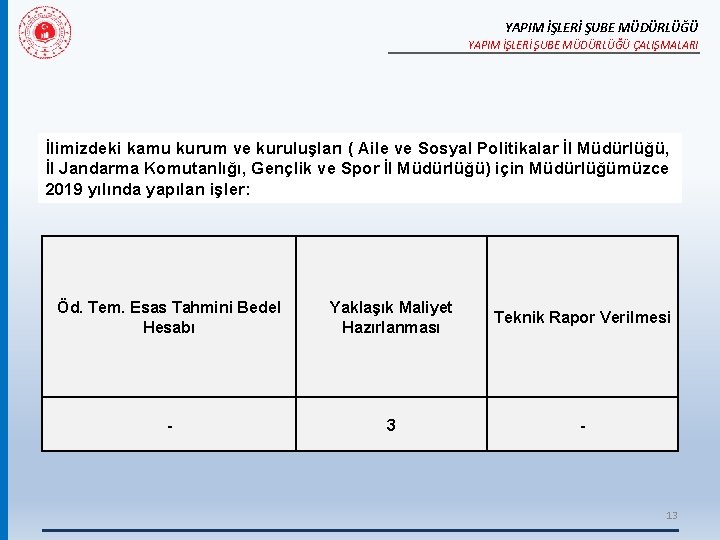 YAPIM İŞLERİ ŞUBE MÜDÜRLÜĞÜ
YAPIM İŞLERİ ŞUBE MÜDÜRLÜĞÜ ÇALIŞMALARI

İlimizdeki kamu kurum ve kuruluşları ( Aile ve Sosyal Politikalar İl Müdürlüğü, İl Jandarma Komutanlığı, Gençlik ve Spor İl Müdürlüğü) için Müdürlüğümüzce 2019 yılında yapılan işler:

| Öd. Tem. Esas Tahmini Bedel Hesabı | Yaklaşık Maliyet Hazırlanması | Teknik Rapor Verilmesi |
|---|---|---|
| - | 3 | - |

13